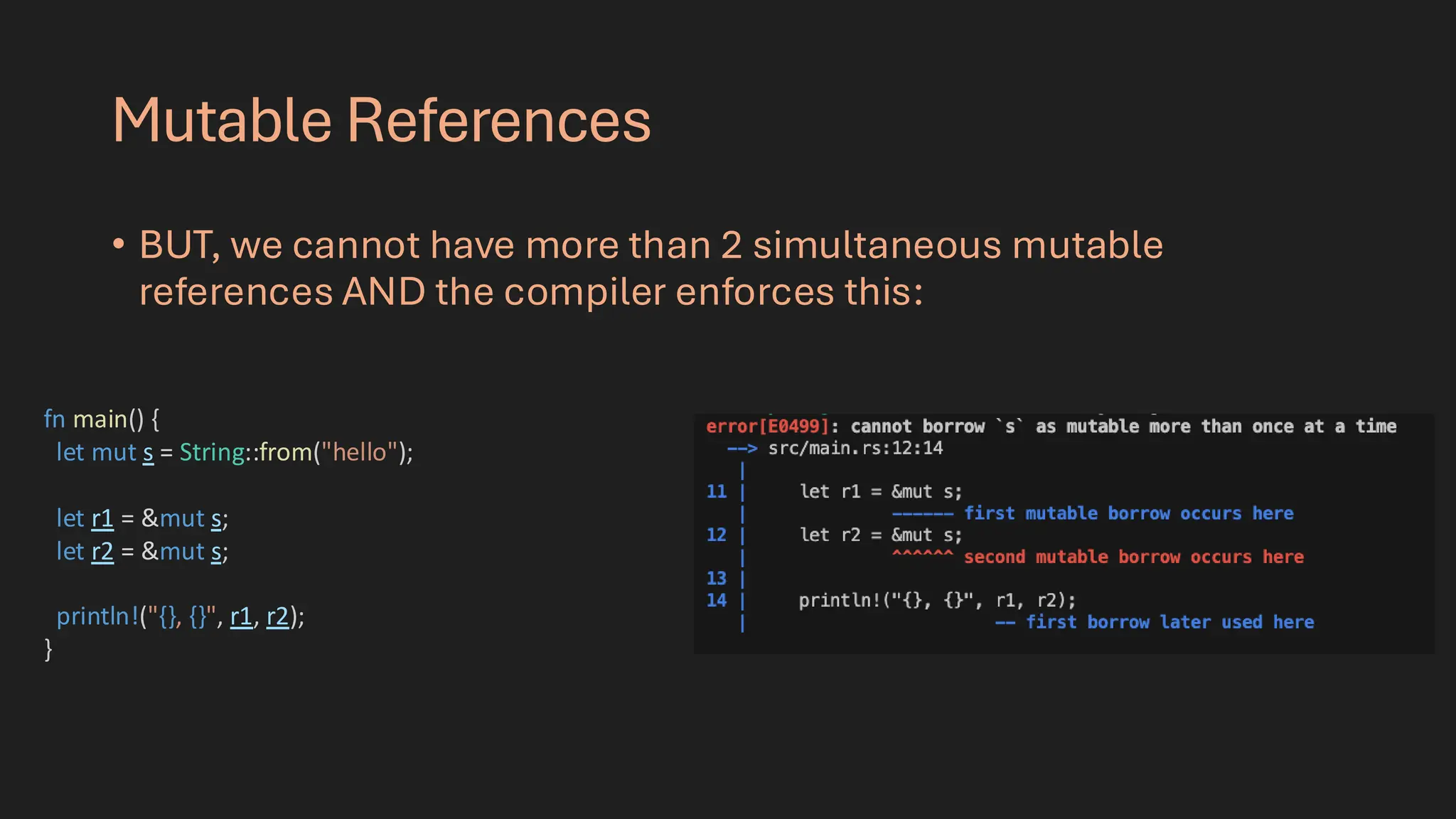 Mutable References

• BUT, we cannot have more than 2 simultaneous mutable references AND the compiler enforces this:

fn main() {
  let mut s = String::from("hello");

  let r1 = &mut s;
  let r2 = &mut s;

  println!("{}, {}", r1, r2);
}

error[E0499]: cannot borrow `s` as mutable more than once at a time
  --> src/main.rs:12:14
   |
11 |     let r1 = &mut s;
   |              ------ first mutable borrow occurs here
12 |     let r2 = &mut s;
   |              ^^^^^^ second mutable borrow occurs here
13 |
14 |     println!("{}, {}", r1, r2);
   |                        -- first borrow later used here